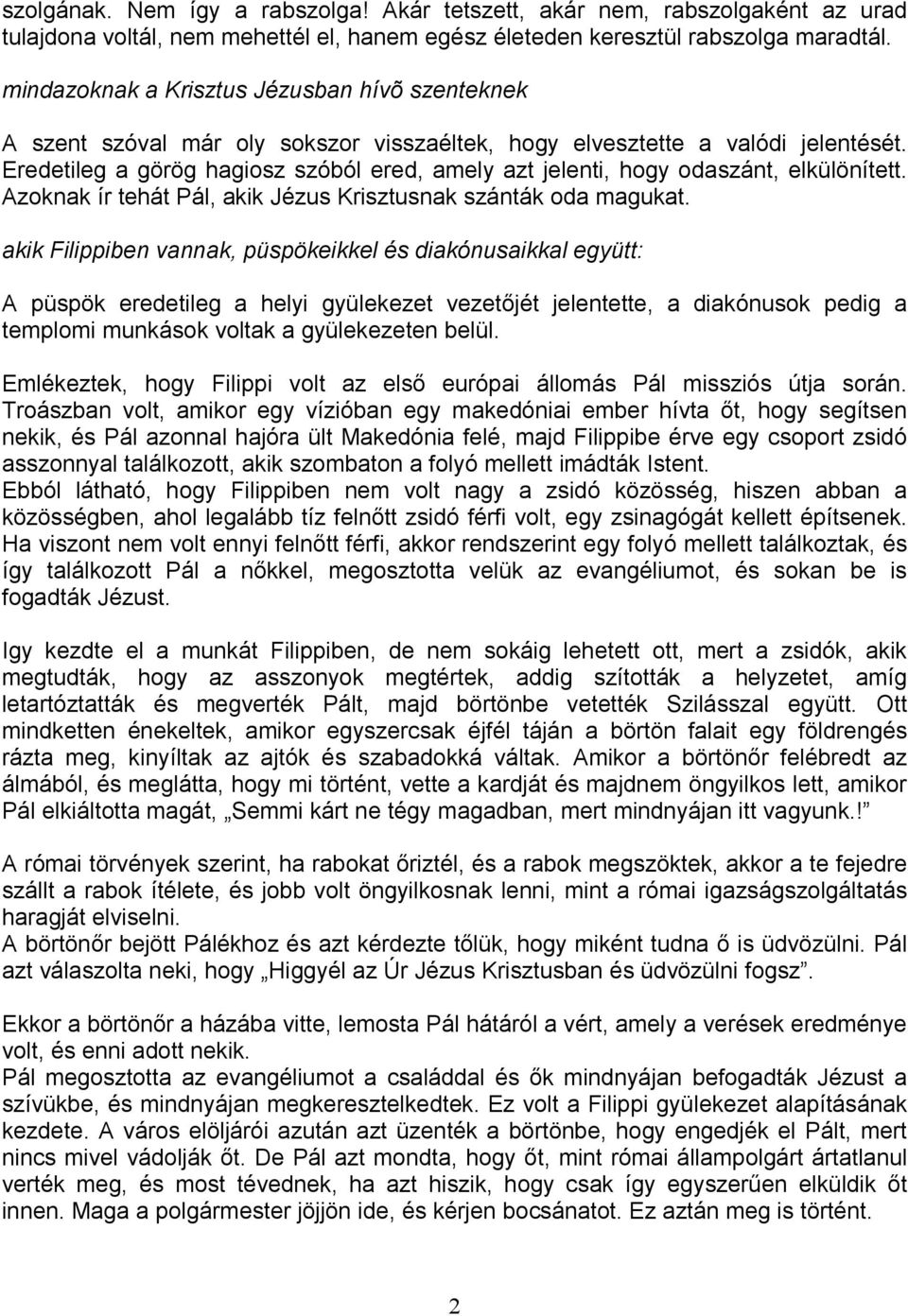 szolgának. Nem így a rabszolga! Akár tetszett, akár nem, rabszolgaként az urad tulajdona voltál, nem mehettél el, hanem egész életeden keresztül rabszolga maradtál.

mindazoknak a Krisztus Jézusban hívõ szenteknek

A szent szóval már oly sokszor visszaéltek, hogy elvesztette a valódi jelentését. Eredetileg a görög hagiosz szóból ered, amely azt jelenti, hogy odaszánt, elkülönített. Azoknak ír tehát Pál, akik Jézus Krisztusnak szánták oda magukat.

akik Filippiben vannak, püspökeikkel és diakónusaikkal együtt:

A püspök eredetileg a helyi gyülekezet vezetőjét jelentette, a diakónusok pedig a templomi munkások voltak a gyülekezeten belül.

Emlékeztek, hogy Filippi volt az első európai állomás Pál missziós útja során. Troászban volt, amikor egy vízióban egy makedóniai ember hívta őt, hogy segítsen nekik, és Pál azonnal hajóra ült Makedónia felé, majd Filippibe érve egy csoport zsidó asszonnyal találkozott, akik szombaton a folyó mellett imádták Istent.
Ebből látható, hogy Filippiben nem volt nagy a zsidó közösség, hiszen abban a közösségben, ahol legalább tíz felnőtt zsidó férfi volt, egy zsinagógát kellett építsenek. Ha viszont nem volt ennyi felnőtt férfi, akkor rendszerint egy folyó mellett találkoztak, és így találkozott Pál a nőkkel, megosztotta velük az evangéliumot, és sokan be is fogadták Jézust.

Igy kezdte el a munkát Filippiben, de nem sokáig lehetett ott, mert a zsidók, akik megtudták, hogy az asszonyok megtértek, addig szították a helyzetet, amíg letartóztatták és megverték Pált, majd börtönbe vetették Szilással együtt. Ott mindketten énekeltek, amikor egyszercsak éjfél táján a börtön falait egy földrengés rázta meg, kinyíltak az ajtók és szabadokká váltak. Amikor a börtönőr felébredt az álmából, és meglátta, hogy mi történt, vette a kardját és majdnem öngyilkos lett, amikor Pál elkiáltotta magát, „Semmi kárt ne tégy magadban, mert mindnyájan itt vagyunk.!”

A római törvények szerint, ha rabokat őriztél, és a rabok megszöktek, akkor a te fejedre szállt a rabok ítélete, és jobb volt öngyilkosnak lenni, mint a római igazságszolgáltatás haragját elviselni.
A börtönőr bejött Pálékhoz és azt kérdezte tőlük, hogy miként tudna ő is üdvözülni. Pál azt válaszolta neki, hogy „Higgyél az Úr Jézus Krisztusban és üdvözülni fogsz”.

Ekkor a börtönőr a házába vitte, lemosta Pál hátáról a vért, amely a verések eredménye volt, és enni adott nekik.
Pál megosztotta az evangéliumot a családdal és ők mindnyájan befogadták Jézust a szívükbe, és mindnyájan megkeresztelkedtek. Ez volt a Filippi gyülekezet alapításának kezdete. A város elöljárói azután azt üzenték a börtönbe, hogy engedjék el Pált, mert nincs mivel vádolják őt. De Pál azt mondta, hogy őt, mint római állampolgárt ártatlanul verték meg, és most tévednek, ha azt hiszik, hogy csak így egyszerűen elküldik őt innen. Maga a polgármester jöjjön ide, és kérjen bocsánatot. Ez aztán meg is történt.

2